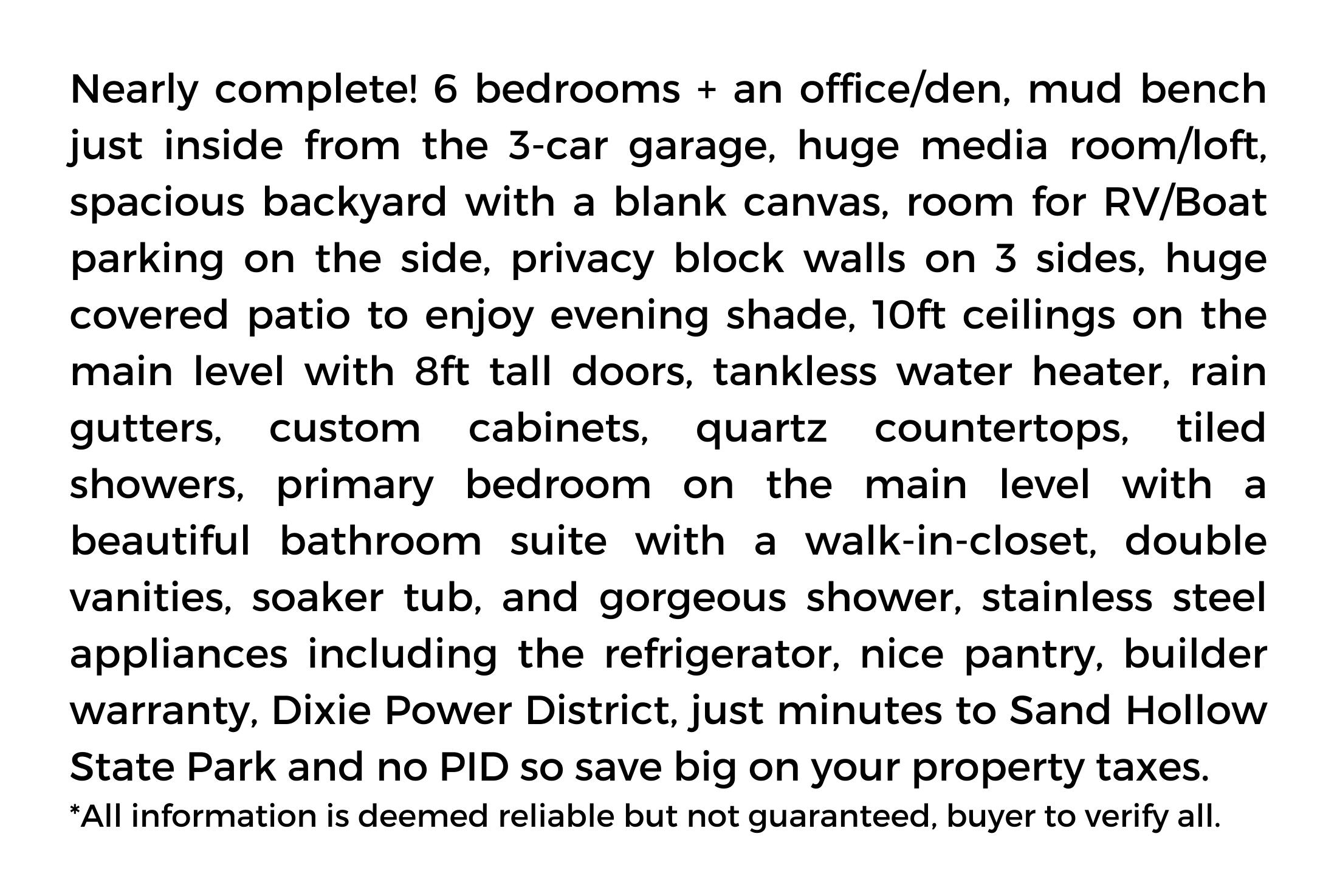 Nearly complete! 6 bedrooms + an office/den, mud bench just inside from the 3-car garage, huge media room/loft, spacious backyard with a blank canvas, room for RV/Boat parking on the side, privacy block walls on 3 sides, huge covered patio to enjoy evening shade, 10ft ceilings on the main level with 8ft tall doors, tankless water heater, rain gutters, custom cabinets, quartz countertops, tiled showers, primary bedroom on the main level with a beautiful bathroom suite with a walk-in-closet, double vanities, soaker tub, and gorgeous shower, stainless steel appliances including the refrigerator, nice pantry, builder warranty, Dixie Power District, just minutes to Sand Hollow State Park and no PID so save big on your property taxes.
*All information is deemed reliable but not guaranteed, buyer to verify all.